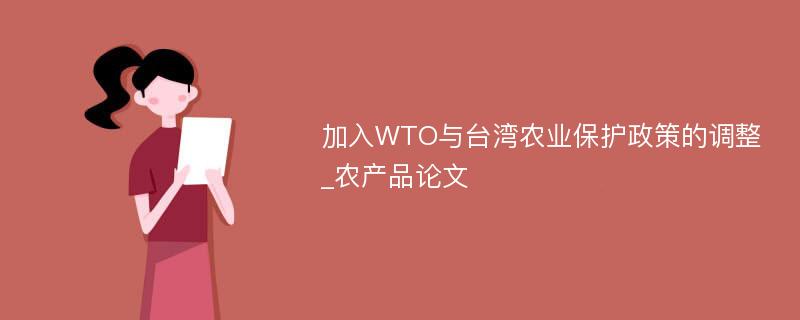 加入WTO与台湾农业保护政策的调整_农产品论文